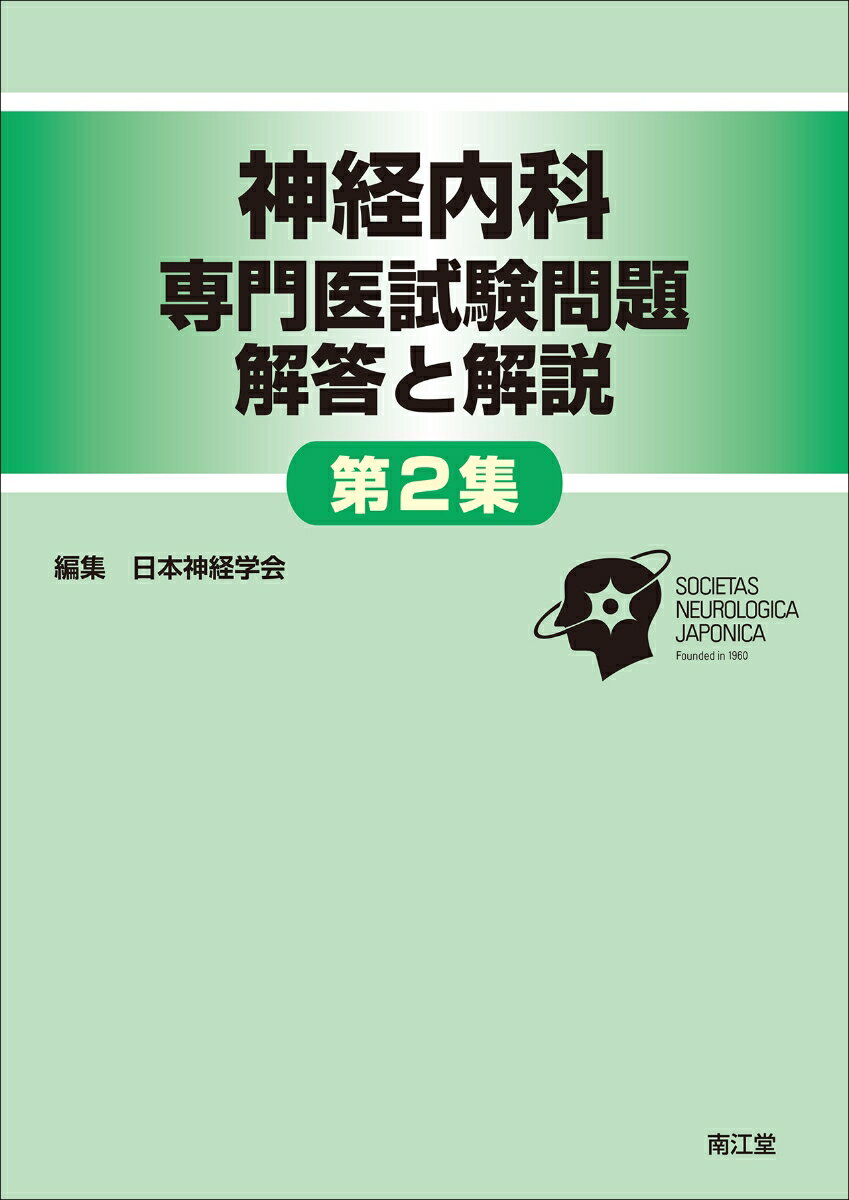 神経内科
専門医試験問題
解答と解説

第2集

編集　日本神経学会

SOCIETAS
NEUROLOGICA
JAPONICA
Founded in 1960

南江堂